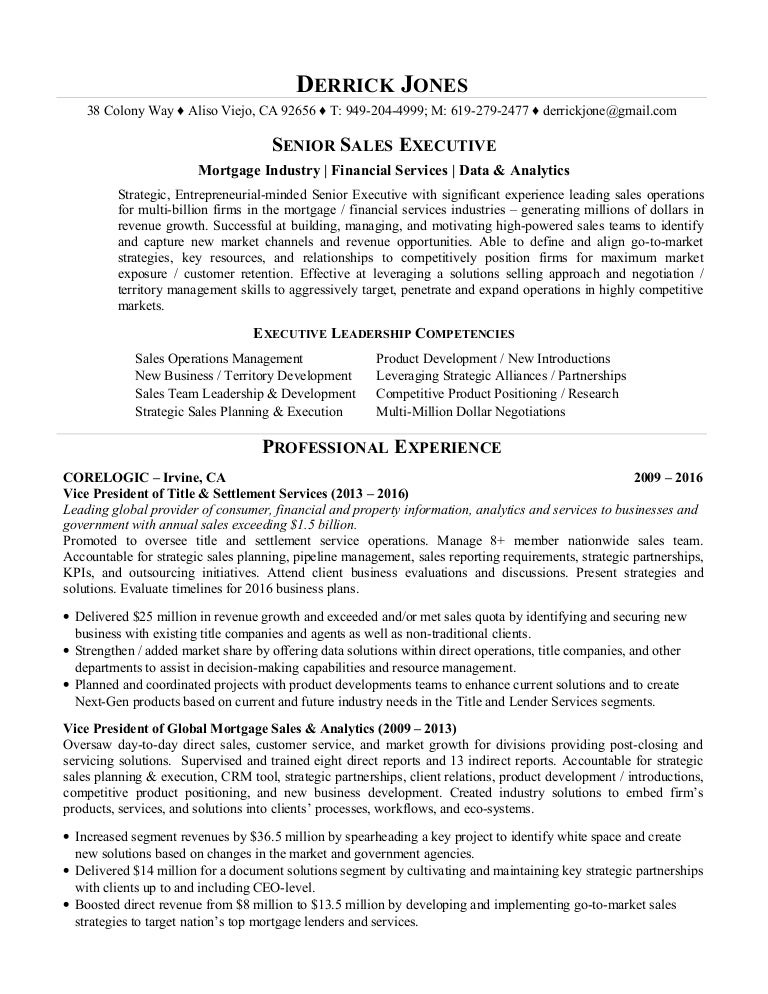 DERRICK JONES

38 Colony Way ♦ Aliso Viejo, CA 92656 ♦ T: 949-204-4999; M: 619-279-2477 ♦ derrickjone@gmail.com

SENIOR SALES EXECUTIVE

Mortgage Industry | Financial Services | Data & Analytics

Strategic, Entrepreneurial-minded Senior Executive with significant experience leading sales operations for multi-billion firms in the mortgage / financial services industries – generating millions of dollars in revenue growth. Successful at building, managing, and motivating high-powered sales teams to identify and capture new market channels and revenue opportunities. Able to define and align go-to-market strategies, key resources, and relationships to competitively position firms for maximum market exposure / customer retention. Effective at leveraging a solutions selling approach and negotiation / territory management skills to aggressively target, penetrate and expand operations in highly competitive markets.

EXECUTIVE LEADERSHIP COMPETENCIES

Sales Operations Management
New Business / Territory Development
Sales Team Leadership & Development
Strategic Sales Planning & Execution

Product Development / New Introductions
Leveraging Strategic Alliances / Partnerships
Competitive Product Positioning / Research
Multi-Million Dollar Negotiations

PROFESSIONAL EXPERIENCE

CORELOGIC – Irvine, CA 2009 – 2016
Vice President of Title & Settlement Services (2013 – 2016)
Leading global provider of consumer, financial and property information, analytics and services to businesses and government with annual sales exceeding $1.5 billion.
Promoted to oversee title and settlement service operations. Manage 8+ member nationwide sales team. Accountable for strategic sales planning, pipeline management, sales reporting requirements, strategic partnerships, KPIs, and outsourcing initiatives. Attend client business evaluations and discussions. Present strategies and solutions. Evaluate timelines for 2016 business plans.

• Delivered $25 million in revenue growth and exceeded and/or met sales quota by identifying and securing new business with existing title companies and agents as well as non-traditional clients.
• Strengthen / added market share by offering data solutions within direct operations, title companies, and other departments to assist in decision-making capabilities and resource management.
• Planned and coordinated projects with product developments teams to enhance current solutions and to create Next-Gen products based on current and future industry needs in the Title and Lender Services segments.

Vice President of Global Mortgage Sales & Analytics (2009 – 2013)
Oversaw day-to-day direct sales, customer service, and market growth for divisions providing post-closing and servicing solutions. Supervised and trained eight direct reports and 13 indirect reports. Accountable for strategic sales planning & execution, CRM tool, strategic partnerships, client relations, product development / introductions, competitive product positioning, and new business development. Created industry solutions to embed firm's products, services, and solutions into clients' processes, workflows, and eco-systems.

• Increased segment revenues by $36.5 million by spearheading a key project to identify white space and create new solutions based on changes in the market and government agencies.
• Delivered $14 million for a document solutions segment by cultivating and maintaining key strategic partnerships with clients up to and including CEO-level.
• Boosted direct revenue from $8 million to $13.5 million by developing and implementing go-to-market sales strategies to target nation's top mortgage lenders and services.